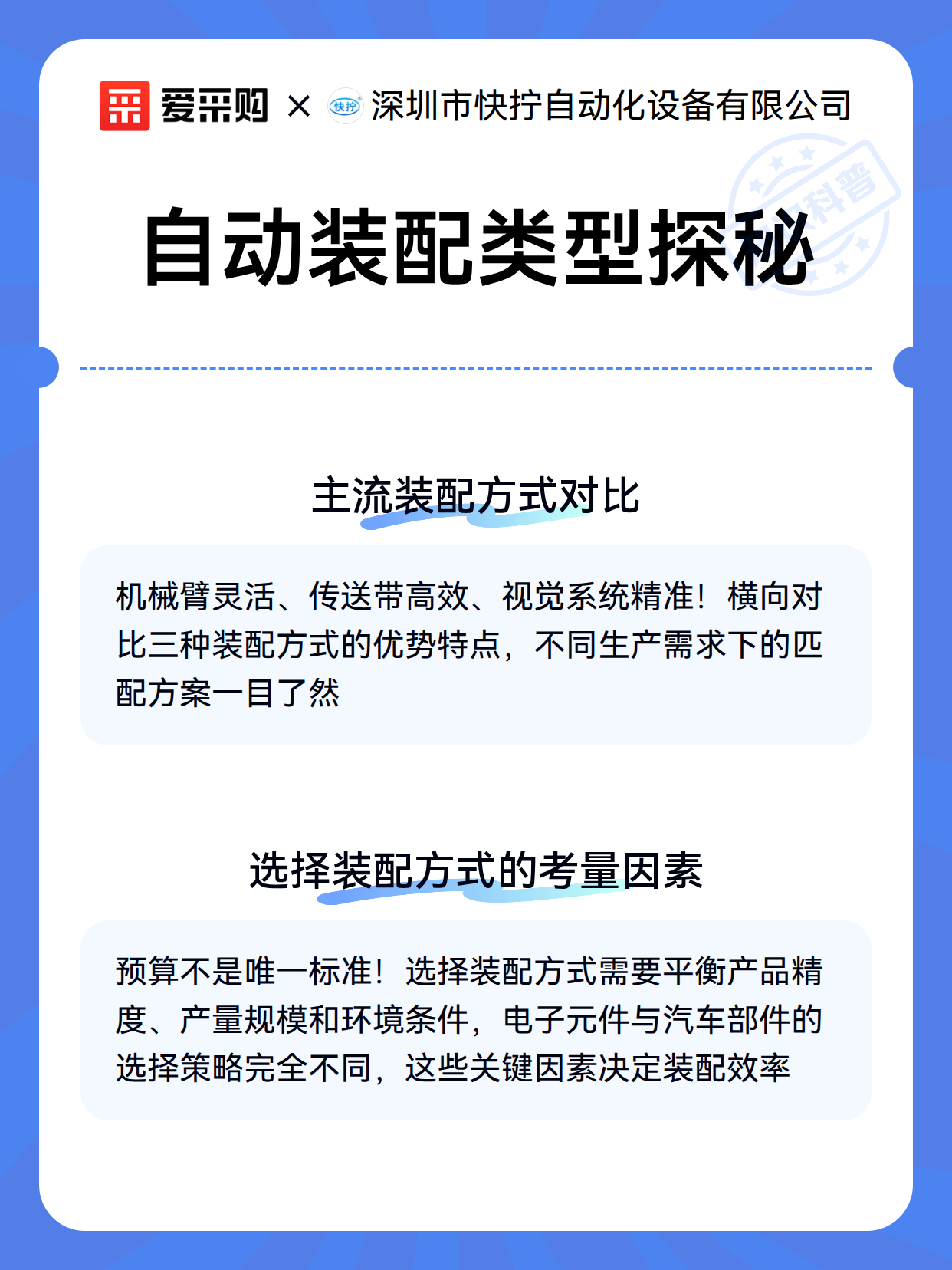 爱采购 × 快拧 深圳市快拧自动化设备有限公司

科普

自动装配类型探秘

主流装配方式对比

机械臂灵活、传送带高效、视觉系统精准！横向对比三种装配方式的优势特点，不同生产需求下的匹配方案一目了然

选择装配方式的考量因素

预算不是唯一标准！选择装配方式需要平衡产品精度、产量规模和环境条件，电子元件与汽车部件的选择策略完全不同，这些关键因素决定装配效率